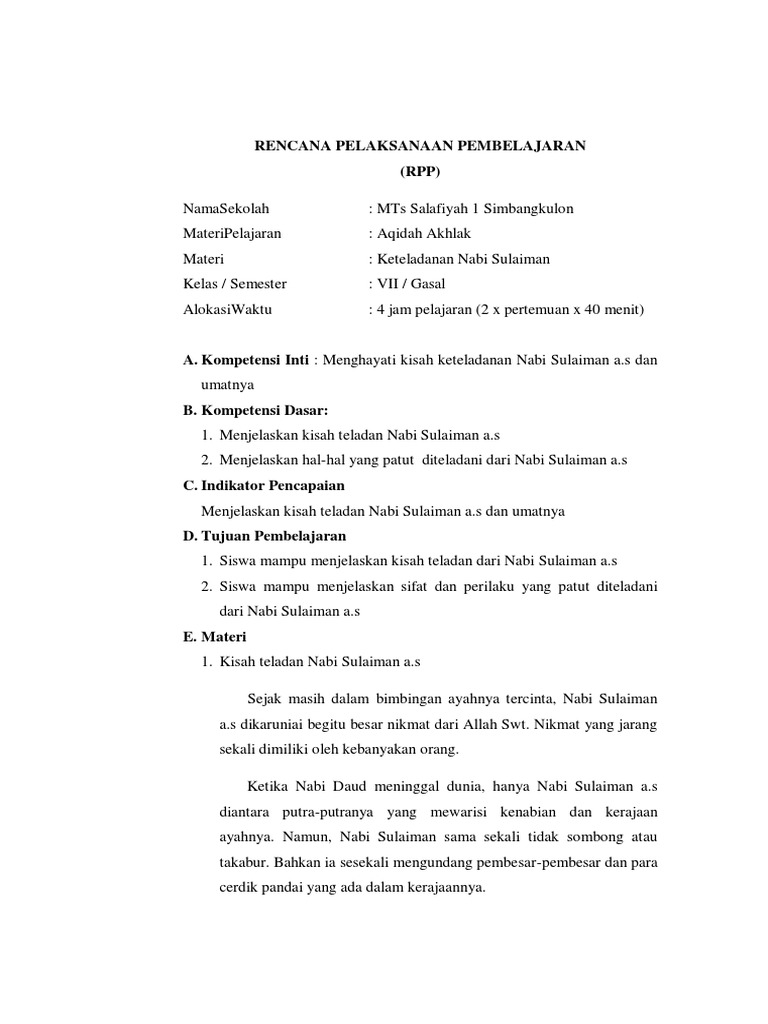 RENCANA PELAKSANAAN PEMBELAJARAN
(RPP)

NamaSekolah : MTs Salafiyah 1 Simbangkulon
MateriPelajaran : Aqidah Akhlak
Materi : Keteladanan Nabi Sulaiman
Kelas / Semester : VII / Gasal
AlokasiWaktu : 4 jam pelajaran (2 x pertemuan x 40 menit)

A. Kompetensi Inti : Menghayati kisah keteladanan Nabi Sulaiman a.s dan umatnya
B. Kompetensi Dasar:
1. Menjelaskan kisah teladan Nabi Sulaiman a.s
2. Menjelaskan hal-hal yang patut diteladani dari Nabi Sulaiman a.s
C. Indikator Pencapaian
Menjelaskan kisah teladan Nabi Sulaiman a.s dan umatnya
D. Tujuan Pembelajaran
1. Siswa mampu menjelaskan kisah teladan dari Nabi Sulaiman a.s
2. Siswa mampu menjelaskan sifat dan perilaku yang patut diteladani dari Nabi Sulaiman a.s
E. Materi
1. Kisah teladan Nabi Sulaiman a.s

Sejak masih dalam bimbingan ayahnya tercinta, Nabi Sulaiman a.s dikaruniai begitu besar nikmat dari Allah Swt. Nikmat yang jarang sekali dimiliki oleh kebanyakan orang.

Ketika Nabi Daud meninggal dunia, hanya Nabi Sulaiman a.s diantara putra-putranya yang mewarisi kenabian dan kerajaan ayahnya. Namun, Nabi Sulaiman sama sekali tidak sombong atau takabur. Bahkan ia sesekali mengundang pembesar-pembesar dan para cerdik pandai yang ada dalam kerajaannya.